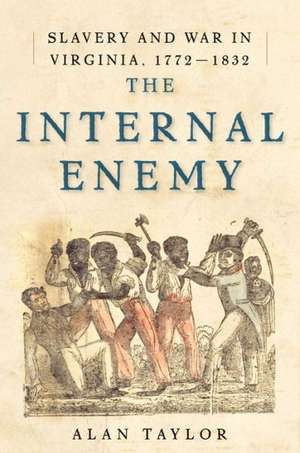 SLAVERY AND WAR IN VIRGINIA, 1772–1832

THE INTERNAL ENEMY

ALAN TAYLOR